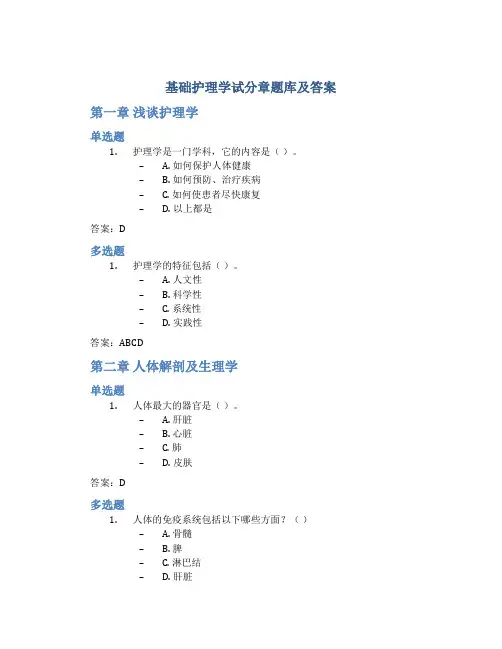 基础护理学试分章题库及答案

第一章 浅谈护理学

单选题

1. 护理学是一门学科，它的内容是（ ）。
– A. 如何保护人体健康
– B. 如何预防、治疗疾病
– C. 如何使患者尽快康复
– D. 以上都是

答案：D

多选题

1. 护理学的特征包括（ ）。
– A. 人文性
– B. 科学性
– C. 系统性
– D. 实践性

答案：ABCD

第二章 人体解剖及生理学

单选题

1. 人体最大的器官是（ ）。
– A. 肝脏
– B. 心脏
– C. 肺
– D. 皮肤

答案：D

多选题

1. 人体的免疫系统包括以下哪些方面？（ ）
– A. 骨髓
– B. 脾
– C. 淋巴结
– D. 肝脏